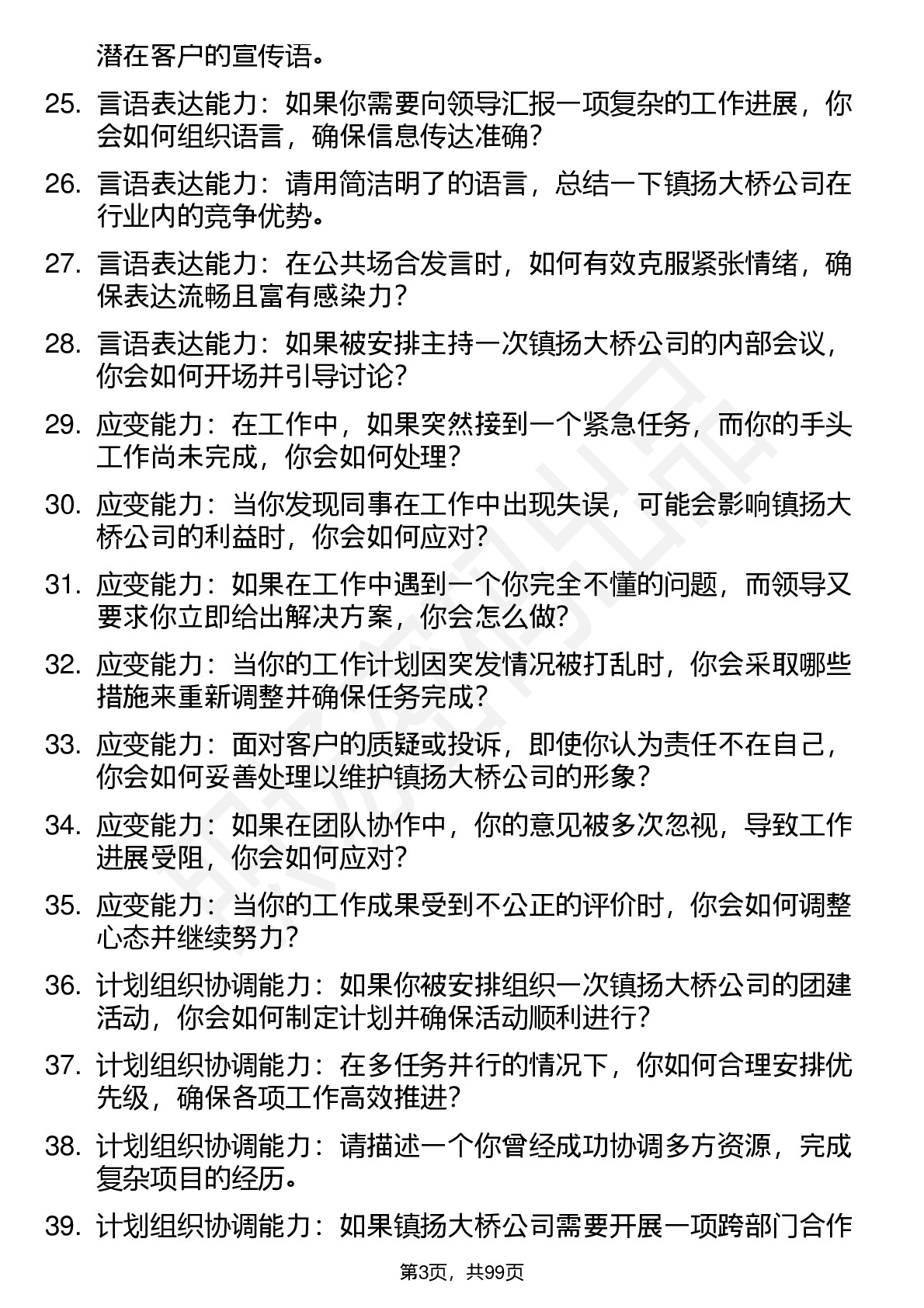 潜在客户的宣传语。

25. 言语表达能力：如果你需要向领导汇报一项复杂的工作进展，你会如何组织语言，确保信息传达准确？

26. 言语表达能力：请用简洁明了的语言，总结一下镇扬大桥公司在行业内的竞争优势。

27. 言语表达能力：在公共场合发言时，如何有效克服紧张情绪，确保表达流畅且富有感染力？

28. 言语表达能力：如果被安排主持一次镇扬大桥公司的内部会议，你会如何开场并引导讨论？

29. 应变能力：在工作中，如果突然接到一个紧急任务，而你的手头工作尚未完成，你会如何处理？

30. 应变能力：当你发现同事在工作中出现失误，可能会影响镇扬大桥公司的利益时，你会如何应对？

31. 应变能力：如果在工作中遇到一个你完全不懂的问题，而领导又要求你立即给出解决方案，你会怎么做？

32. 应变能力：当你的工作计划因突发情况被打乱时，你会采取哪些措施来重新调整并确保任务完成？

33. 应变能力：面对客户的质疑或投诉，即使你认为责任不在自己，你会如何妥善处理以维护镇扬大桥公司的形象？

34. 应变能力：如果在团队协作中，你的意见被多次忽视，导致工作进展受阻，你会如何应对？

35. 应变能力：当你的工作成果受到不公正的评价时，你会如何调整心态并继续努力？

36. 计划组织协调能力：如果你被安排组织一次镇扬大桥公司的团建活动，你会如何制定计划并确保活动顺利进行？

37. 计划组织协调能力：在多任务并行的情况下，你如何合理安排优先级，确保各项工作高效推进？

38. 计划组织协调能力：请描述一个你曾经成功协调多方资源，完成复杂项目的经历。

39. 计划组织协调能力：如果镇扬大桥公司需要开展一项跨部门合作

第3页，共99页